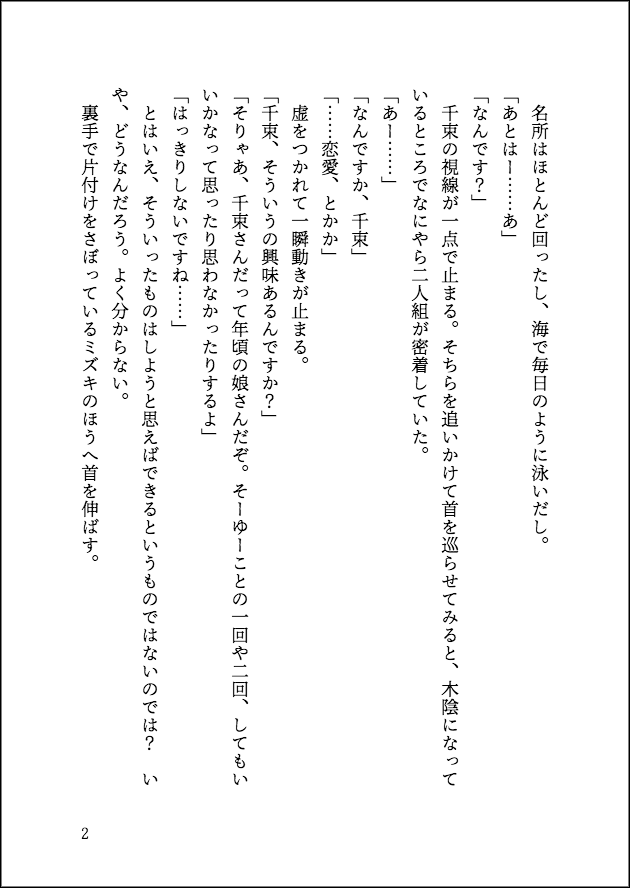 名所はほとんど回ったし、海で毎日のように泳いだし。
「あとはー……あ」
「なんです？」
千束の視線が一点で止まる。そちらを追いかけて首を巡らせてみると、木陰になっているところでなにやら二人組が密着していた。
「あー……」
「なんですか、千束」
「……恋愛、とかか」
虚をつかれて一瞬動きが止まる。
「千束、そういうの興味あるんですか？」
「そりゃあ、千束さんだって年頃の娘さんだぞ。そーゆーことの一回や二回、してもいいかなって思ったり思わなかったりするよ」
「はっきりしないですね……」
とはいえ、そういったものはしようと思えばできるというものではないのでは？　いや、どうなんだろう。よく分からない。
裏手で片付けをさぼっているミズキのほうへ首を伸ばす。

2